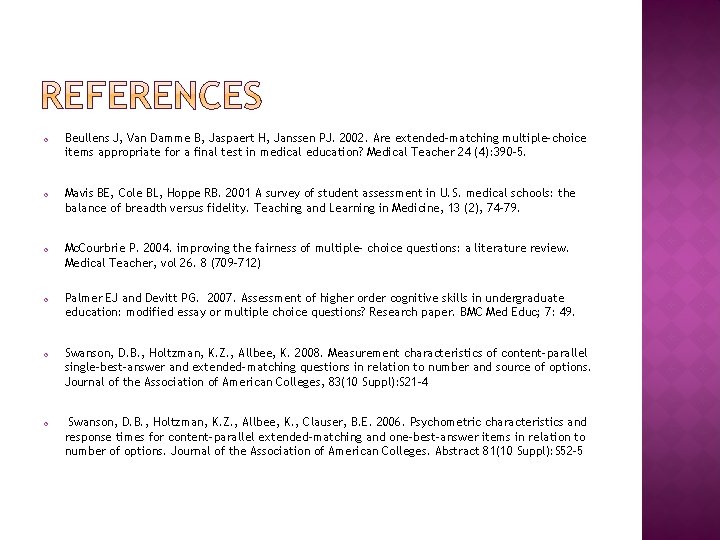 REFERENCES

Beullens J, Van Damme B, Jaspaert H, Janssen PJ. 2002. Are extended-matching multiple-choice items appropriate for a final test in medical education? Medical Teacher 24 (4):390-5.

Mavis BE, Cole BL, Hoppe RB. 2001 A survey of student assessment in U.S. medical schools: the balance of breadth versus fidelity. Teaching and Learning in Medicine, 13 (2), 74-79.

McCourbrie P. 2004. improving the fairness of multiple- choice questions: a literature review. Medical Teacher, vol 26. 8 (709-712)

Palmer EJ and Devitt PG. 2007. Assessment of higher order cognitive skills in undergraduate education: modified essay or multiple choice questions? Research paper. BMC Med Educ; 7: 49.

Swanson, D.B., Holtzman, K.Z., Allbee, K. 2008. Measurement characteristics of content-parallel single-best-answer and extended-matching questions in relation to number and source of options. Journal of the Association of American Colleges, 83(10 Suppl):S21-4

Swanson, D.B., Holtzman, K.Z., Allbee, K., Clauser, B.E. 2006. Psychometric characteristics and response times for content-parallel extended-matching and one-best-answer items in relation to number of options. Journal of the Association of American Colleges. Abstract 81(10 Suppl):S52-5